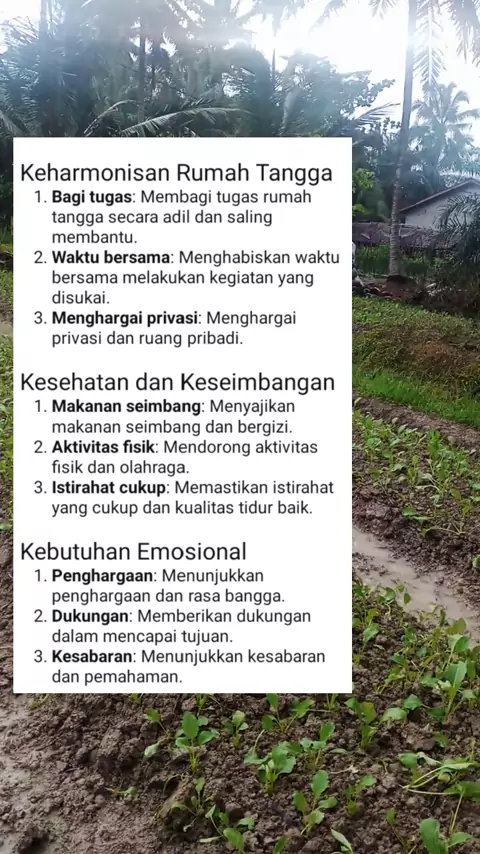 Keharmonisan Rumah Tangga
1. Bagi tugas: Membagi tugas rumah tangga secara adil dan saling membantu.
2. Waktu bersama: Menghabiskan waktu bersama melakukan kegiatan yang disukai.
3. Menghargai privasi: Menghargai privasi dan ruang pribadi.

Kesehatan dan Keseimbangan
1. Makanan seimbang: Menyajikan makanan seimbang dan bergizi.
2. Aktivitas fisik: Mendorong aktivitas fisik dan olahraga.
3. Istirahat cukup: Memastikan istirahat yang cukup dan kualitas tidur baik.

Kebutuhan Emosional
1. Penghargaan: Menunjukkan penghargaan dan rasa bangga.
2. Dukungan: Memberikan dukungan dalam mencapai tujuan.
3. Kesabaran: Menunjukkan kesabaran dan pemahaman.